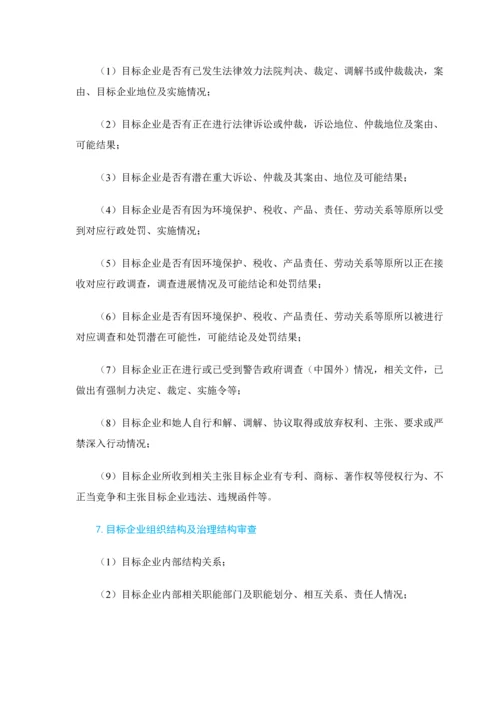 （1）目标企业是否有已发生法律效力法院判决、裁定、调解书或仲裁裁决，案由、目标企业地位及实施情况；

（2）目标企业是否有正在进行法律诉讼或仲裁，诉讼地位、仲裁地位及案由、可能结果；

（3）目标企业是否有潜在重大诉讼、仲裁及其案由、地位及可能结果；

（4）目标企业是否有因为环境保护、税收、产品、责任、劳动关系等原所以受到对应行政处罚、实施情况；

（5）目标企业是否有因环境保护、税收、产品责任、劳动关系等原所以正在接收对应行政调查，调查进展情况及可能结论和处罚结果；

（6）目标企业是否有因环境保护、税收、产品责任、劳动关系等原所以被进行对应调查和处罚潜在可能性，可能结论及处罚结果；

（7）目标企业正在进行或已受到警告政府调查（中国外）情况，相关文件，已做出有强制力决定、裁定、实施令等；

（8）目标企业和她人自行和解、调解、协议取得或放弃权利、主张、要求或严禁深入行动情况；

（9）目标企业所收到相关主张目标企业有专利、商标、著作权等侵权行为、不正当竞争和主张目标企业违法、违规函件等。

7. 目标企业组织结构及治理结构审查

（1）目标企业内部结构关系；

（2）目标企业内部相关职能部门及职能划分、相互关系、责任人情况；